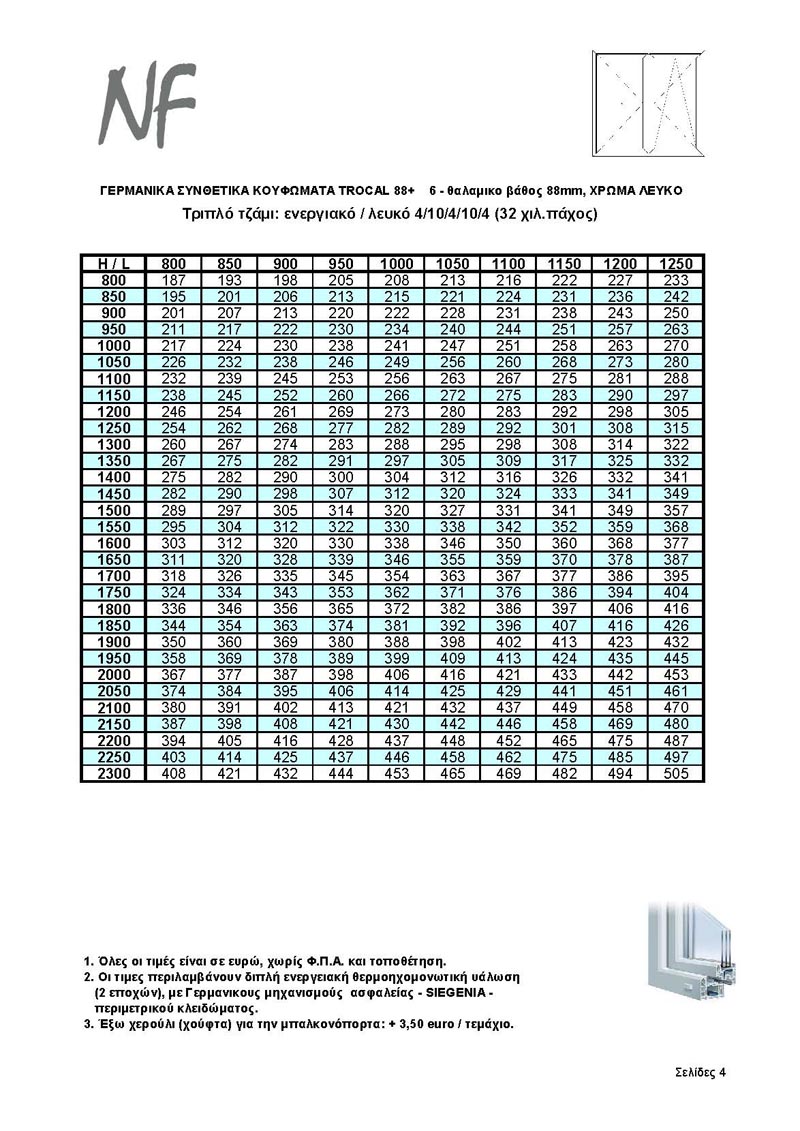 NF

ΓΕΡΜΑΝΙΚΑ ΣΥΝΘΕΤΙΚΑ ΚΟΥΦΩΜΑΤΑ TROCAL 88+ 6 - θαλαμικο βάθος 88mm, ΧΡΩΜΑ ΛΕΥΚΟ

Τριπλό τζάμι: ενεργιακό / λευκό 4/10/4/10/4 (32 χιλ.πάχος)

| H / L | 800 | 850 | 900 | 950 | 1000 | 1050 | 1100 | 1150 | 1200 | 1250 |
|---|---|---|---|---|---|---|---|---|---|---|
| 800 | 187 | 193 | 198 | 205 | 208 | 213 | 216 | 222 | 227 | 233 |
| 850 | 195 | 201 | 206 | 213 | 215 | 221 | 224 | 231 | 236 | 242 |
| 900 | 201 | 207 | 213 | 220 | 222 | 228 | 231 | 238 | 243 | 250 |
| 950 | 211 | 217 | 222 | 230 | 234 | 240 | 244 | 251 | 257 | 263 |
| 1000 | 217 | 224 | 230 | 238 | 241 | 247 | 251 | 258 | 263 | 270 |
| 1050 | 226 | 232 | 238 | 246 | 249 | 256 | 260 | 268 | 273 | 280 |
| 1100 | 232 | 239 | 245 | 253 | 256 | 263 | 267 | 275 | 281 | 288 |
| 1150 | 238 | 245 | 252 | 260 | 266 | 272 | 275 | 283 | 290 | 297 |
| 1200 | 246 | 254 | 261 | 269 | 273 | 280 | 283 | 292 | 298 | 305 |
| 1250 | 254 | 262 | 268 | 277 | 282 | 289 | 292 | 301 | 308 | 315 |
| 1300 | 260 | 267 | 274 | 283 | 288 | 295 | 298 | 308 | 314 | 322 |
| 1350 | 267 | 275 | 282 | 291 | 297 | 305 | 309 | 317 | 325 | 332 |
| 1400 | 275 | 282 | 290 | 300 | 304 | 312 | 316 | 326 | 332 | 341 |
| 1450 | 282 | 290 | 298 | 307 | 312 | 320 | 324 | 333 | 341 | 349 |
| 1500 | 289 | 297 | 305 | 314 | 320 | 327 | 331 | 341 | 349 | 357 |
| 1550 | 295 | 304 | 312 | 322 | 330 | 338 | 342 | 352 | 359 | 368 |
| 1600 | 303 | 312 | 320 | 330 | 338 | 346 | 350 | 360 | 368 | 377 |
| 1650 | 311 | 320 | 328 | 339 | 346 | 355 | 359 | 370 | 378 | 387 |
| 1700 | 318 | 326 | 335 | 345 | 354 | 363 | 367 | 377 | 386 | 395 |
| 1750 | 324 | 334 | 343 | 353 | 362 | 371 | 376 | 386 | 394 | 404 |
| 1800 | 336 | 346 | 356 | 365 | 372 | 382 | 386 | 397 | 406 | 416 |
| 1850 | 344 | 354 | 363 | 374 | 381 | 392 | 396 | 407 | 416 | 426 |
| 1900 | 350 | 360 | 369 | 380 | 388 | 398 | 402 | 413 | 423 | 432 |
| 1950 | 358 | 369 | 378 | 389 | 399 | 409 | 413 | 424 | 435 | 445 |
| 2000 | 367 | 377 | 387 | 398 | 406 | 416 | 421 | 433 | 442 | 453 |
| 2050 | 374 | 384 | 395 | 406 | 414 | 425 | 429 | 441 | 451 | 461 |
| 2100 | 380 | 391 | 402 | 413 | 421 | 432 | 437 | 449 | 458 | 470 |
| 2150 | 387 | 398 | 408 | 421 | 430 | 442 | 446 | 458 | 469 | 480 |
| 2200 | 394 | 405 | 416 | 428 | 437 | 448 | 452 | 465 | 475 | 487 |
| 2250 | 403 | 414 | 425 | 437 | 446 | 458 | 462 | 475 | 485 | 497 |
| 2300 | 408 | 421 | 432 | 444 | 453 | 465 | 469 | 482 | 494 | 505 |

1. Όλες οι τιμές είναι σε ευρώ, χωρίς Φ.Π.Α. και τοποθέτηση.
2. Οι τιμες περιλαμβάνουν διπλή ενεργειακή θερμοηχομονωτική υάλωση (2 εποχών), με Γερμανικους μηχανισμούς ασφαλείας - SIEGENIA - περιμετρικού κλειδώματος.
3. Έξω χερούλι (χούφτα) για την μπαλκονόπορτα: + 3,50 euro / τεμάχιο.

Σελίδες 4